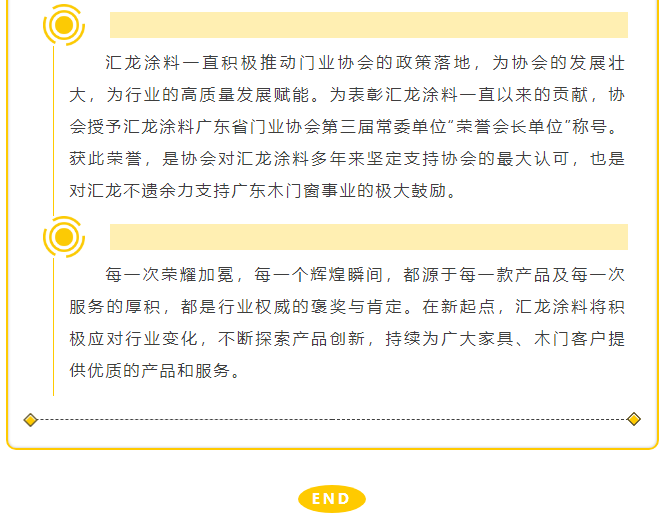 汇龙涂料一直积极推动门业协会的政策落地，为协会的发展壮大，为行业的高质量发展赋能。为表彰汇龙涂料一直以来的贡献，协会授予汇龙涂料广东省门业协会第三届常委单位“荣誉会长单位”称号。获此荣誉，是协会对汇龙涂料多年来坚定支持协会的最大认可，也是对汇龙不遗余力支持广东木门窗事业的极大鼓励。

每一次荣耀加冕，每一个辉煌瞬间，都源于每一款产品及每一次服务的厚积，都是行业权威的褒奖与肯定。在新起点，汇龙涂料将积极应对行业变化，不断探索产品创新，持续为广大家具、木门客户提供优质的产品和服务。

END